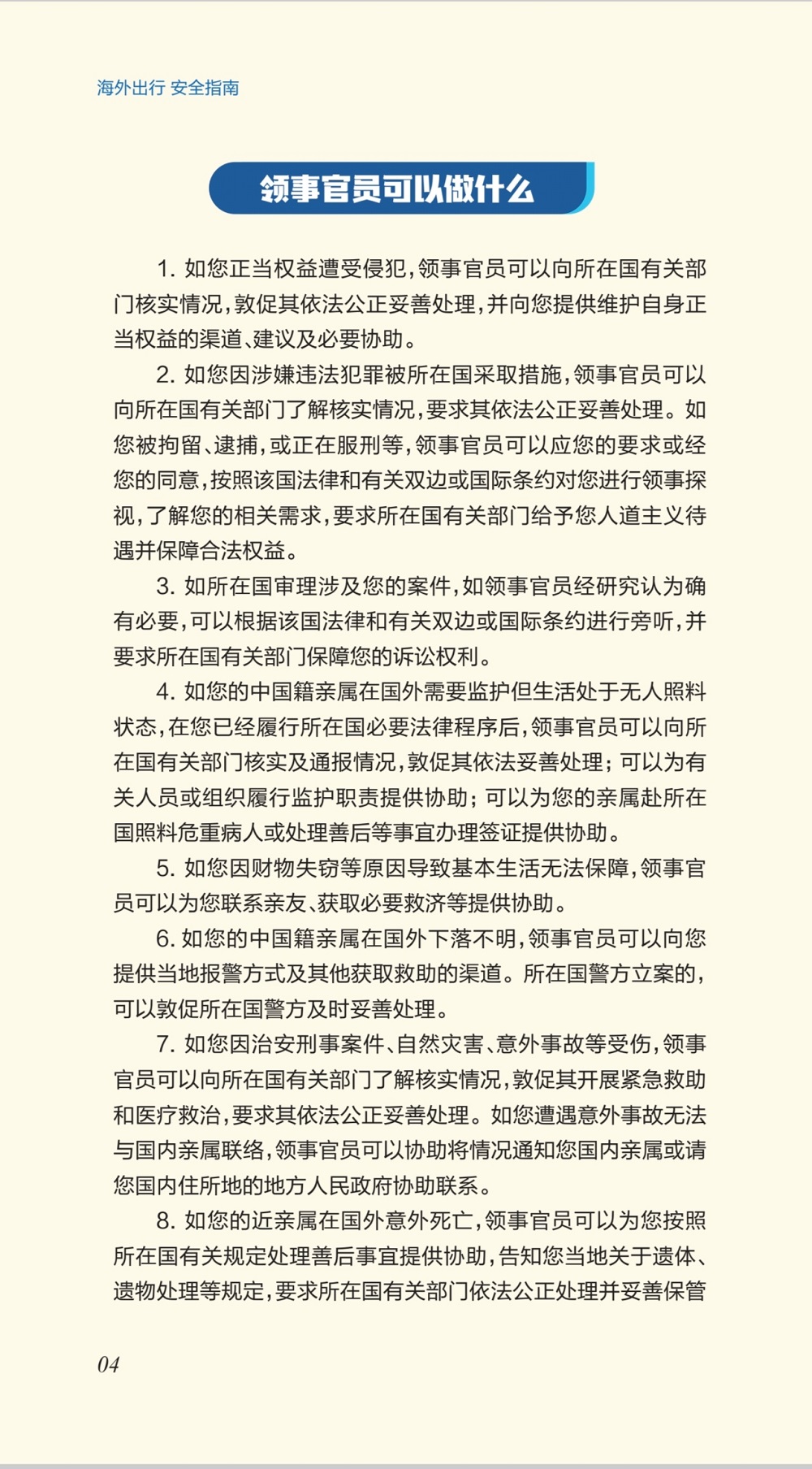 海外出行 安全指南

领事官员可以做什么

1. 如您正当权益遭受侵犯，领事官员可以向所在国有关部门核实情况，敦促其依法公正妥善处理，并向您提供维护自身正当权益的渠道、建议及必要协助。

2. 如您因涉嫌违法犯罪被所在国采取措施，领事官员可以向所在国有关部门了解核实情况，要求其依法公正妥善处理。如您被拘留、逮捕，或正在服刑等，领事官员可以应您的要求或经您的同意，按照该国法律和有关双边或国际条约对您进行领事探视，了解您的相关需求，要求所在国有关部门给予您人道主义待遇并保障合法权益。

3. 如所在国审理涉及您的案件，如领事官员经研究认为确有必要，可以根据该国法律和有关双边或国际条约进行旁听，并要求所在国有关部门保障您的诉讼权利。

4. 如您的中国籍亲属在国外需要监护但生活处于无人照料状态，在您已经履行所在国必要法律程序后，领事官员可以向所在国有关部门核实及通报情况，敦促其依法妥善处理；可以为有关人员或组织履行监护职责提供协助；可以为您的亲属赴所在国照料危重病人或处理善后等事宜办理签证提供协助。

5. 如您因财物失窃等原因导致基本生活无法保障，领事官员可以为您联系亲友、获取必要救济等提供协助。

6. 如您的中国籍亲属在国外下落不明，领事官员可以向您提供当地报警方式及其他获取救助的渠道。所在国警方立案的，可以敦促所在国警方及时妥善处理。

7. 如您因治安刑事案件、自然灾害、意外事故等受伤，领事官员可以向所在国有关部门了解核实情况，敦促其开展紧急救助和医疗救治，要求其依法公正妥善处理。如您遭遇意外事故无法与国内亲属联络，领事官员可以协助将情况通知您国内亲属或请您国内住所地的地方人民政府协助联系。

8. 如您的近亲属在国外意外死亡，领事官员可以为您按照所在国有关规定处理善后事宜提供协助，告知您当地关于遗体、遗物处理等规定，要求所在国有关部门依法公正处理并妥善保管

04